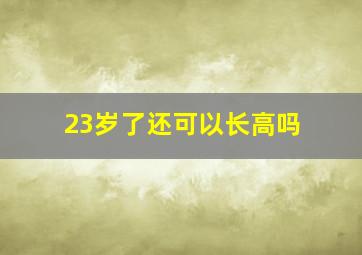 23岁了还可以长高吗